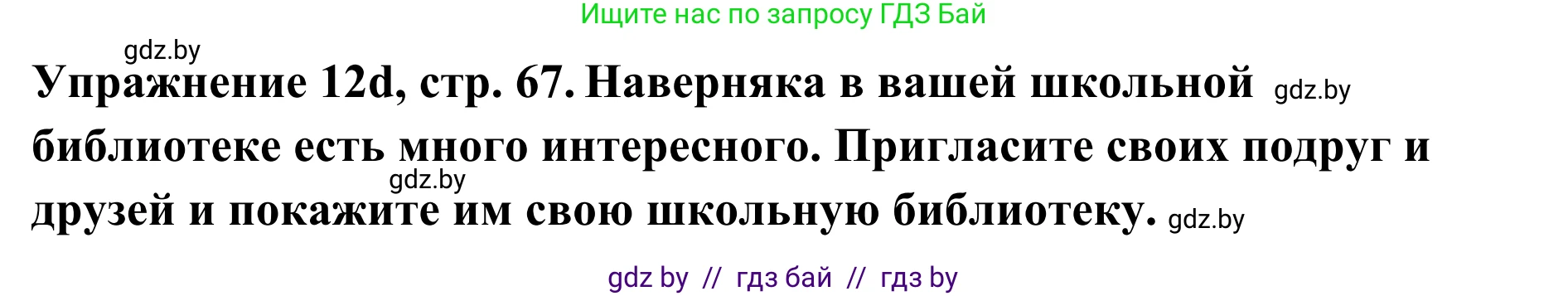 Ищите нас по запросу ГДЗ Бай

gdz.by

Упражнение 12d, стр. 67. Наверняка в вашей школьной gdz.by библиотеке есть много интересного. Пригласите своих подруг и gdz.by друзей и покажите им свою школьную библиотеку. gdz.by

gdz by // гдз бай // гдз by